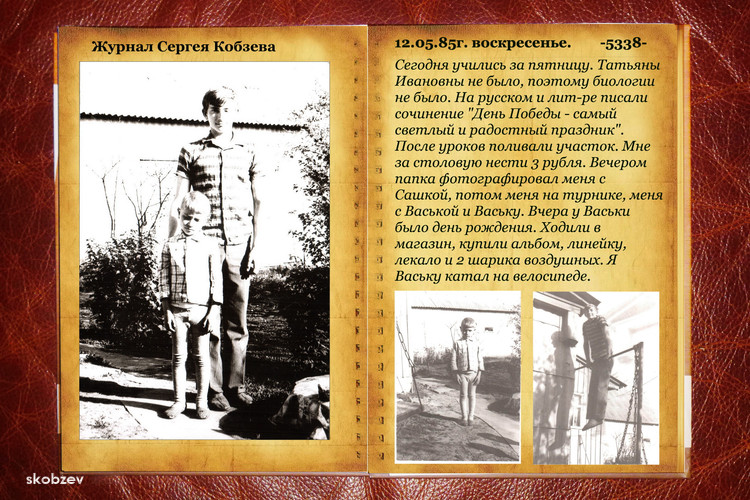 Журнал Сергея Кобзева

12.05.85г. воскресенье. -5338-

Сегодня учились за пятницу. Татьяны Ивановны не было, поэтому биологии не было. На русском и лит-ре писали сочинение "День Победы - самый светлый и радостный праздник". После уроков поливали участок. Мне за столовую нести 3 рубля. Вечером папка фотографировал меня с Сашкой, потом меня на турнике, меня с Васькой и Ваську. Вчера у Васьки было день рождения. Ходили в магазин, купили альбом, линейку, лекало и 2 шарика воздушных. Я Ваську катал на велосипеде.

skobzev